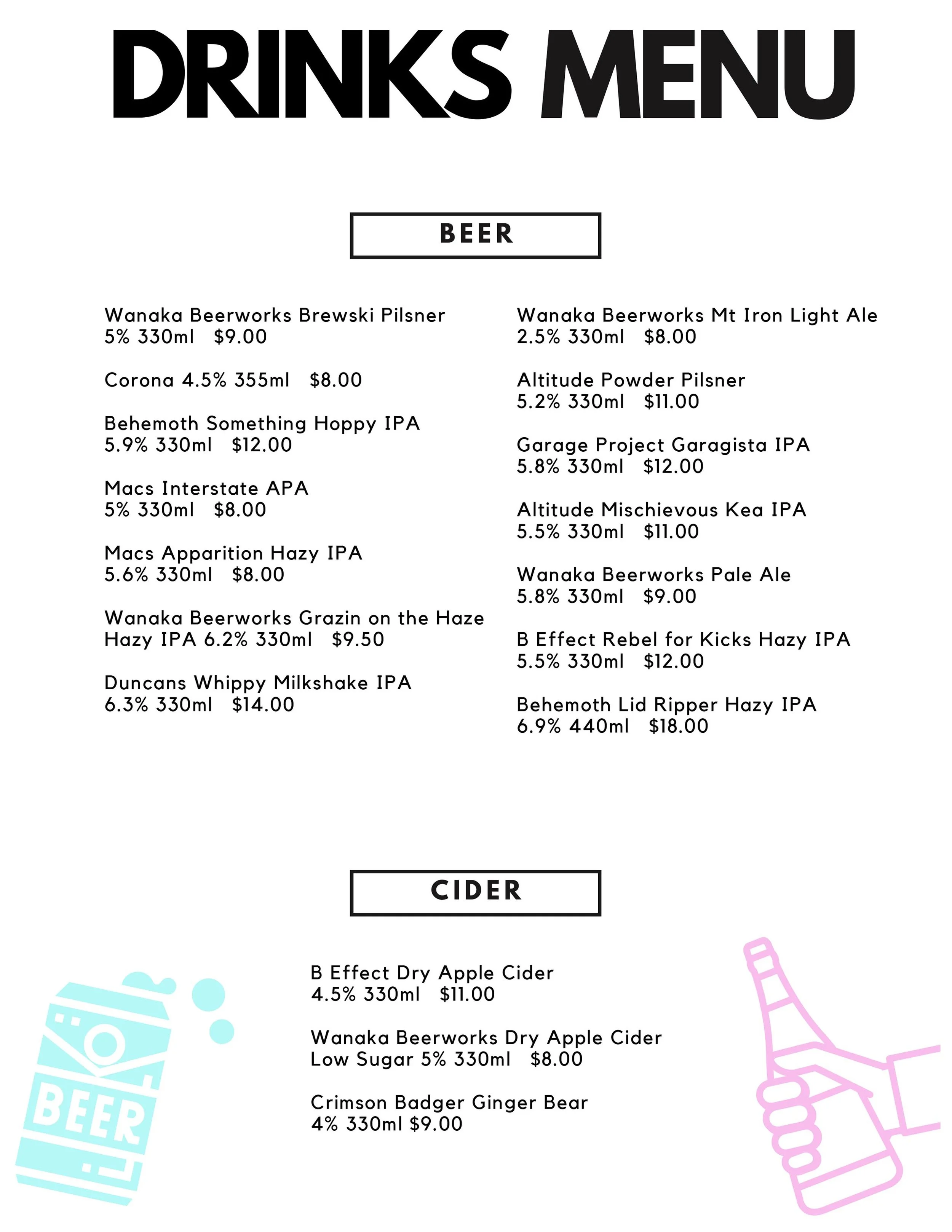 DRINKS MENU

BEER

Wanaka Beerworks Brewski Pilsner
5% 330ml $9.00

Corona 4.5% 355ml $8.00

Behemoth Something Hoppy IPA
5.9% 330ml $12.00

Macs Interstate APA
5% 330ml $8.00

Macs Apparition Hazy IPA
5.6% 330ml $8.00

Wanaka Beerworks Grazin on the Haze Hazy IPA 6.2% 330ml $9.50

Duncans Whippy Milkshake IPA
6.3% 330ml $14.00

Wanaka Beerworks Mt Iron Light Ale
2.5% 330ml $8.00

Altitude Powder Pilsner
5.2% 330ml $11.00

Garage Project Garagista IPA
5.8% 330ml $12.00

Altitude Mischievous Kea IPA
5.5% 330ml $11.00

Wanaka Beerworks Pale Ale
5.8% 330ml $9.00

B Effect Rebel for Kicks Hazy IPA
5.5% 330ml $12.00

Behemoth Lid Ripper Hazy IPA
6.9% 440ml $18.00

CIDER

B Effect Dry Apple Cider
4.5% 330ml $11.00

Wanaka Beerworks Dry Apple Cider
Low Sugar 5% 330ml $8.00

Crimson Badger Ginger Bear
4% 330ml $9.00

BEER